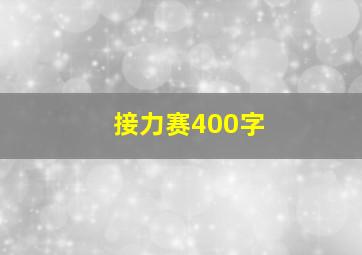 接力赛400字